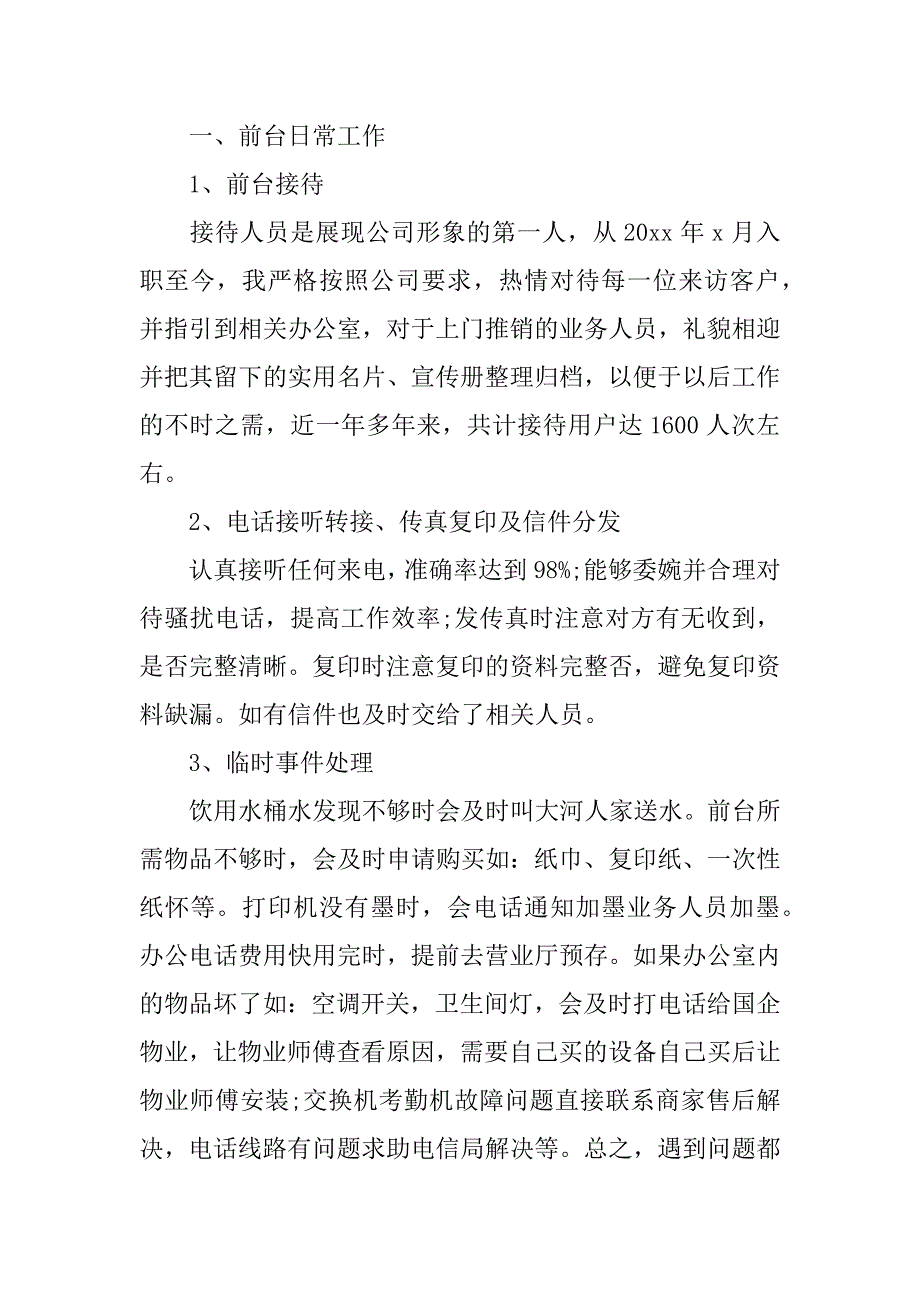 一、前台日常工作

1、前台接待

接待人员是展现公司形象的第一人，从 20xx 年 x 月入职至今，我严格按照公司要求，热情对待每一位来访客户，并指引到相关办公室，对于上门推销的业务人员，礼貌相迎并把其留下的实用名片、宣传册整理归档，以便于以后工作的不时之需，近一年多年来，共计接待用户达 1600 人次左右。

2、电话接听转接、传真复印及信件分发

认真接听任何来电，准确率达到 98%;能够委婉并合理对待骚扰电话，提高工作效率;发传真时注意对方有无收到，是否完整清晰。复印时注意复印的资料完整否，避免复印资料缺漏。如有信件也及时交给了相关人员。

3、临时事件处理

饮用水桶水发现不够时会及时叫大河人家送水。前台所需物品不够时，会及时申请购买如：纸巾、复印纸、一次性纸怀等。打印机没有墨时，会电话通知加墨业务人员加墨。办公电话费用快用完时，提前去营业厅预存。如果办公室内的物品坏了如：空调开关，卫生间灯，会及时打电话给国企物业，让物业师傅查看原因，需要自己买的设备自己买后让物业师傅安装;交换机考勤机故障问题直接联系商家售后解决，电话线路有问题求助电信局解决等。总之，遇到问题都